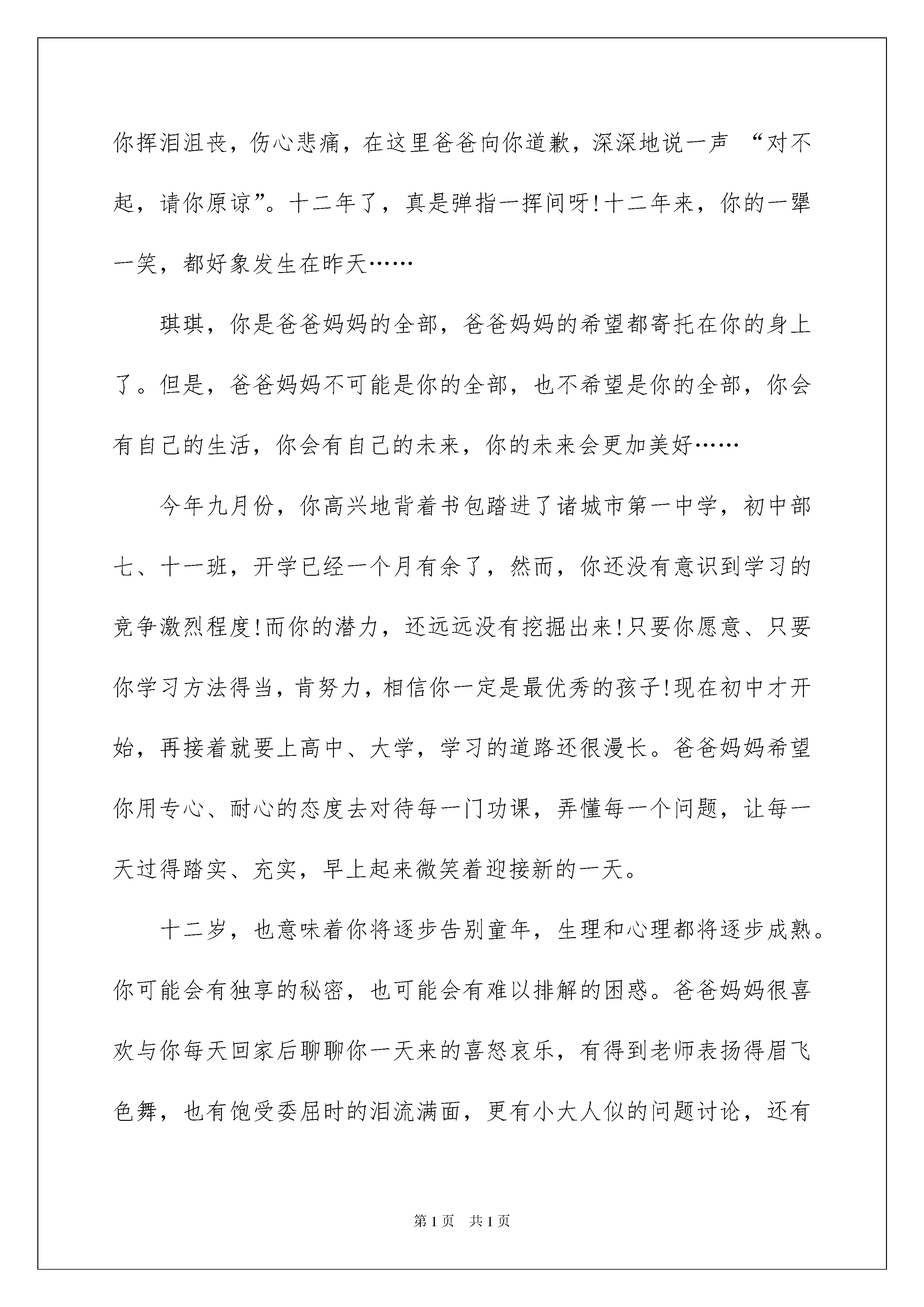 你挥泪沮丧，伤心悲痛，在这里爸爸向你道歉，深深地说一声 “对不起，请你原谅”。十二年了，真是弹指一挥间呀!十二年来，你的一颦一笑，都好象发生在昨天……

琪琪，你是爸爸妈妈的全部，爸爸妈妈的希望都寄托在你的身上了。但是，爸爸妈妈不可能是你的全部，也不希望是你的全部，你会有自己的生活，你会有自己的未来，你的未来会更加美好……

今年九月份，你高兴地背着书包踏进了诸城市第一中学，初中部七、十一班，开学已经一个月有余了，然而，你还没有意识到学习的竞争激烈程度!而你的潜力，还远远没有挖掘出来!只要你愿意、只要你学习方法得当，肯努力，相信你一定是最优秀的孩子!现在初中才开始，再接着就要上高中、大学，学习的道路还很漫长。爸爸妈妈希望你用专心、耐心的态度去对待每一门功课，弄懂每一个问题，让每一天过得踏实、充实，早上起来微笑着迎接新的一天。

十二岁，也意味着你将逐步告别童年，生理和心理都将逐步成熟。你可能会有独享的秘密，也可能会有难以排解的困惑。爸爸妈妈很喜欢与你每天回家后聊聊你一天来的喜怒哀乐，有得到老师表扬得眉飞色舞，也有饱受委屈时的泪流满面，更有小大人似的问题讨论，还有

第1页 共1页